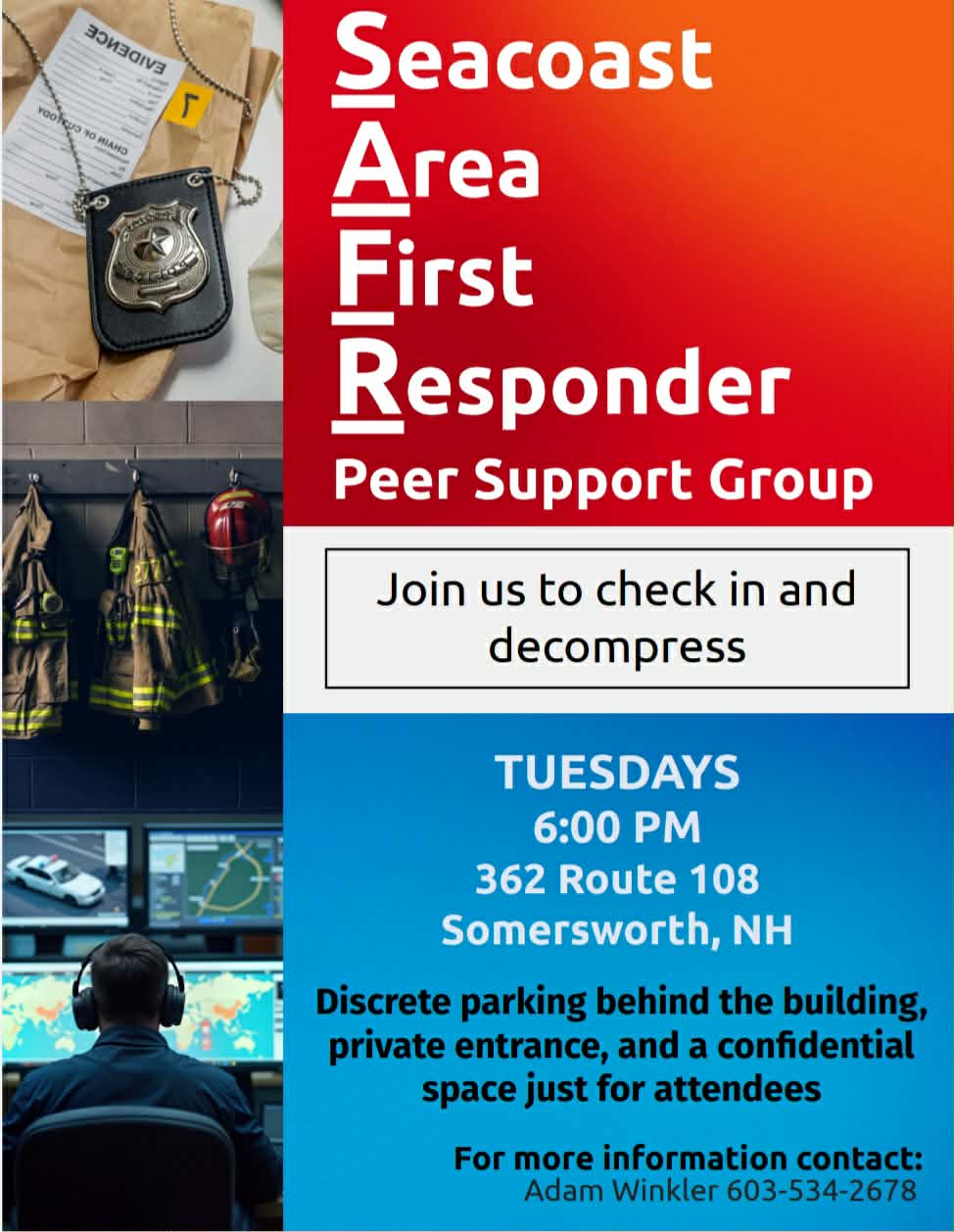 EVIDENCE

CHAIN OF CUSTODY

7

Seacoast
Area
First
Responder
Peer Support Group

Join us to check in and decompress

TUESDAYS
6:00 PM
362 Route 108
Somersworth, NH

Discrete parking behind the building, private entrance, and a confidential space just for attendees

For more information contact:
Adam Winkler 603-534-2678